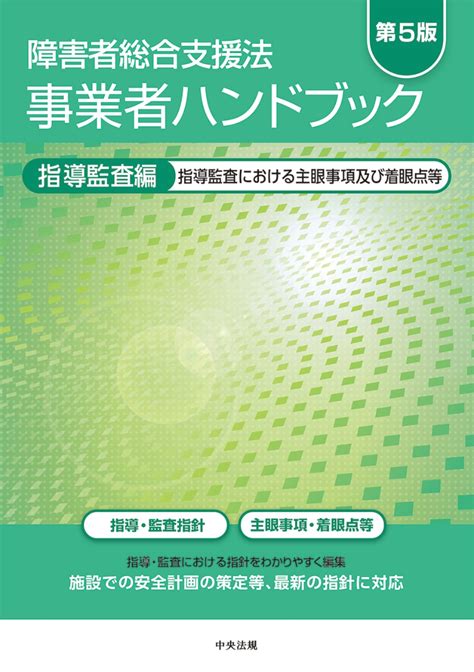 第5版

障害者総合支援法
事業者ハンドブック

指導監査編　指導監査における主眼事項及び着眼点等

指導・監査指針　主眼事項・着眼点等

指導・監査における指針をわかりやすく編集
施設での安全計画の策定等、最新の指針に対応

中央法規